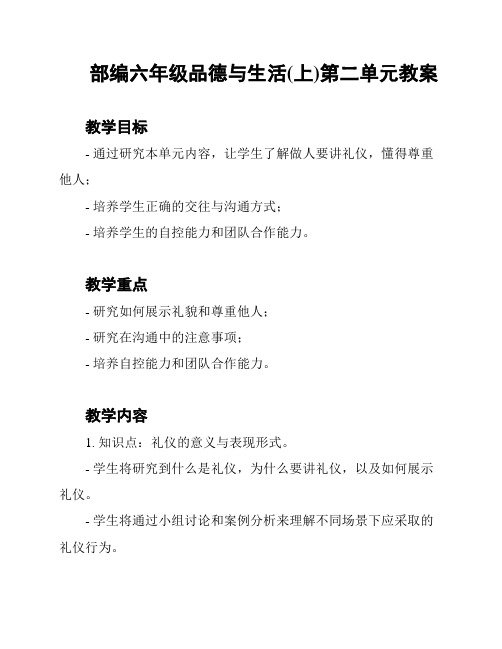 部编六年级品德与生活(上)第二单元教案

教学目标

- 通过研究本单元内容，让学生了解做人要讲礼仪，懂得尊重他人；

- 培养学生正确的交往与沟通方式；

- 培养学生的自控能力和团队合作能力。

教学重点

- 研究如何展示礼貌和尊重他人；

- 研究在沟通中的注意事项；

- 培养自控能力和团队合作能力。

教学内容

1. 知识点：礼仪的意义与表现形式。

- 学生将研究到什么是礼仪，为什么要讲礼仪，以及如何展示礼仪。

- 学生将通过小组讨论和案例分析来理解不同场景下应采取的礼仪行为。